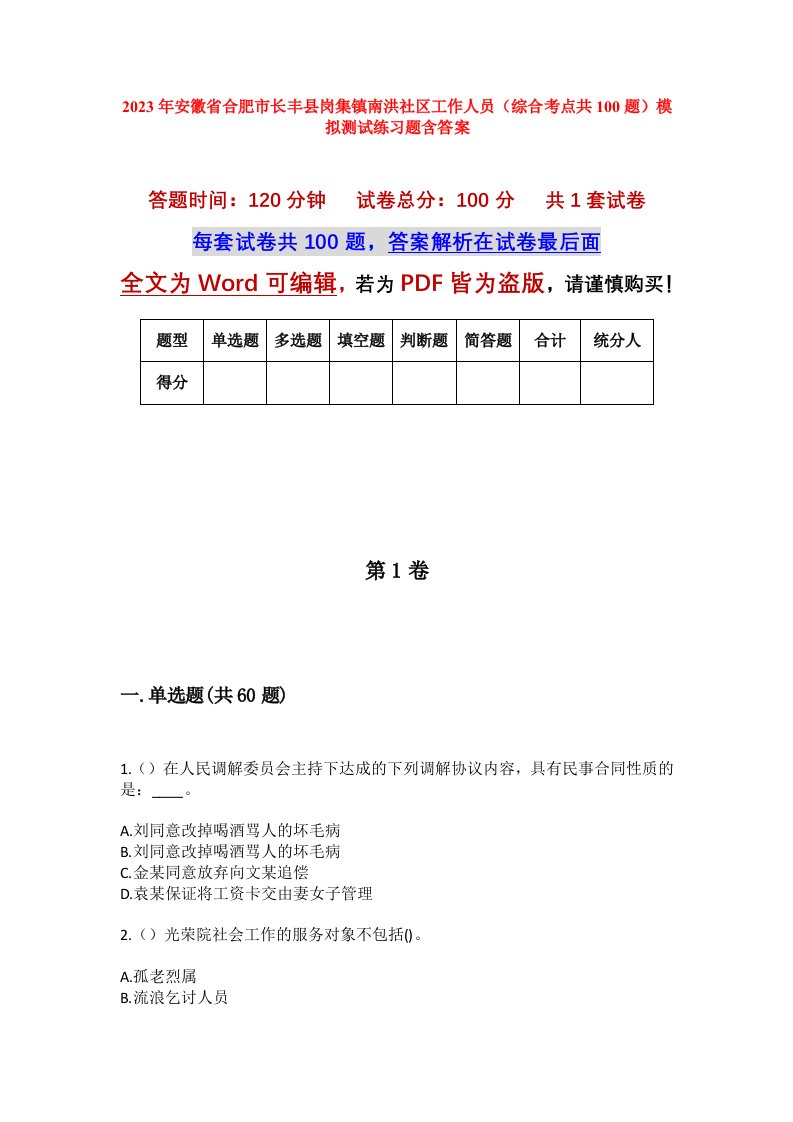 2023年安徽省合肥市长丰县岗集镇南洪社区工作人员（综合考点共100题）模拟测试练习题含答案

答题时间：120分钟　试卷总分：100分　共1套试卷

每套试卷共100题，答案解析在试卷最后面

全文为Word可编辑，若为PDF皆为盗版，请谨慎购买！

| 题型 | 单选题 | 多选题 | 填空题 | 判断题 | 简答题 | 合计 | 统分人 |
|---|---|---|---|---|---|---|---|
| 得分 | | | | | | | |

第1卷

一.单选题(共60题)

1.()在人民调解委员会主持下达成的下列调解协议内容，具有民事合同性质的是：____。

A.刘同意改掉喝酒骂人的坏毛病
B.刘同意改掉喝酒骂人的坏毛病
C.金某同意放弃向文某追偿
D.袁某保证将工资卡交由妻女子管理

2.()光荣院社会工作的服务对象不包括()。

A.孤老烈属
B.流浪乞讨人员